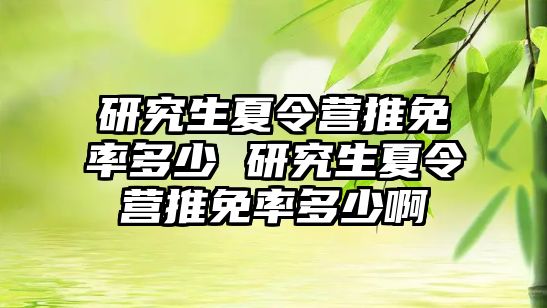 研究生夏令营推免率多少 研究生夏令营推免率多少啊